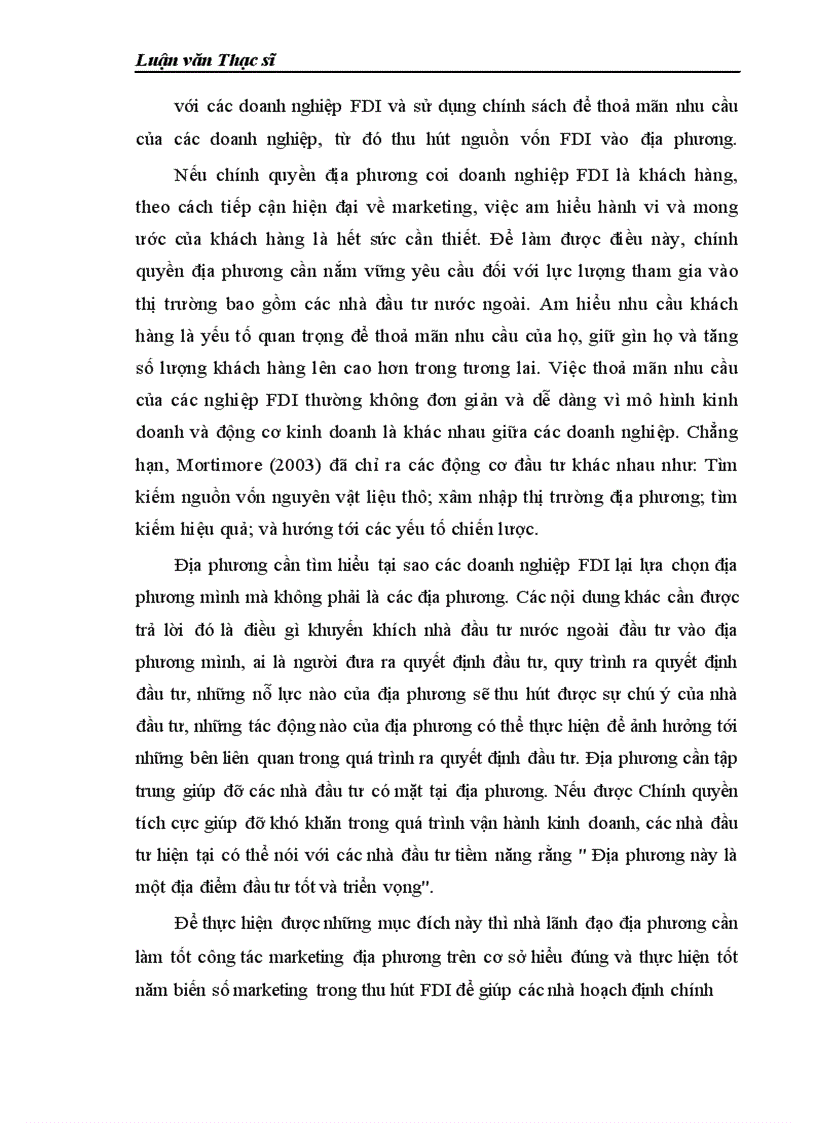 Luận văn Thạc sĩ

với các doanh nghiệp FDI và sử dụng chính sách để thoả mãn nhu cầu của các doanh nghiệp, từ đó thu hút nguồn vốn FDI vào địa phương.

Nếu chính quyền địa phương coi doanh nghiệp FDI là khách hàng, theo cách tiếp cận hiện đại về marketing, việc am hiểu hành vi và mong ước của khách hàng là hết sức cần thiết. Để làm được điều này, chính quyền địa phương cần nắm vững yêu cầu đối với lực lượng tham gia vào thị trường bao gồm các nhà đầu tư nước ngoài. Am hiểu nhu cầu khách hàng là yếu tố quan trọng để thoả mãn nhu cầu của họ, giữ gìn họ và tăng số lượng khách hàng lên cao hơn trong tương lai. Việc thoả mãn nhu cầu của các nghiệp FDI thường không đơn giản và dễ dàng vì mô hình kinh doanh và động cơ kinh doanh là khác nhau giữa các doanh nghiệp. Chẳng hạn, Mortimore (2003) đã chỉ ra các động cơ đầu tư khác nhau như: Tìm kiếm nguồn vốn nguyên vật liệu thô; xâm nhập thị trường địa phương; tìm kiếm hiệu quả; và hướng tới các yếu tố chiến lược.

Địa phương cần tìm hiểu tại sao các doanh nghiệp FDI lại lựa chọn địa phương mình mà không phải là các địa phương. Các nội dung khác cần được trả lời đó là điều gì khuyến khích nhà đầu tư nước ngoài đầu tư vào địa phương mình, ai là người đưa ra quyết định đầu tư, quy trình ra quyết định đầu tư, những nỗ lực nào của địa phương sẽ thu hút được sự chú ý của nhà đầu tư, những tác động nào của địa phương có thể thực hiện để ảnh hưởng tới những bên liên quan trong quá trình ra quyết định đầu tư. Địa phương cần tập trung giúp đỡ các nhà đầu tư có mặt tại địa phương. Nếu được Chính quyền tích cực giúp đỡ khó khăn trong quá trình vận hành kinh doanh, các nhà đầu tư hiện tại có thể nói với các nhà đầu tư tiềm năng rằng " Địa phương này là một địa điểm đầu tư tốt và triển vọng".

Để thực hiện được những mục đích này thì nhà lãnh đạo địa phương cần làm tốt công tác marketing địa phương trên cơ sở hiểu đúng và thực hiện tốt năm biến số marketing trong thu hút FDI để giúp các nhà hoạch định chính